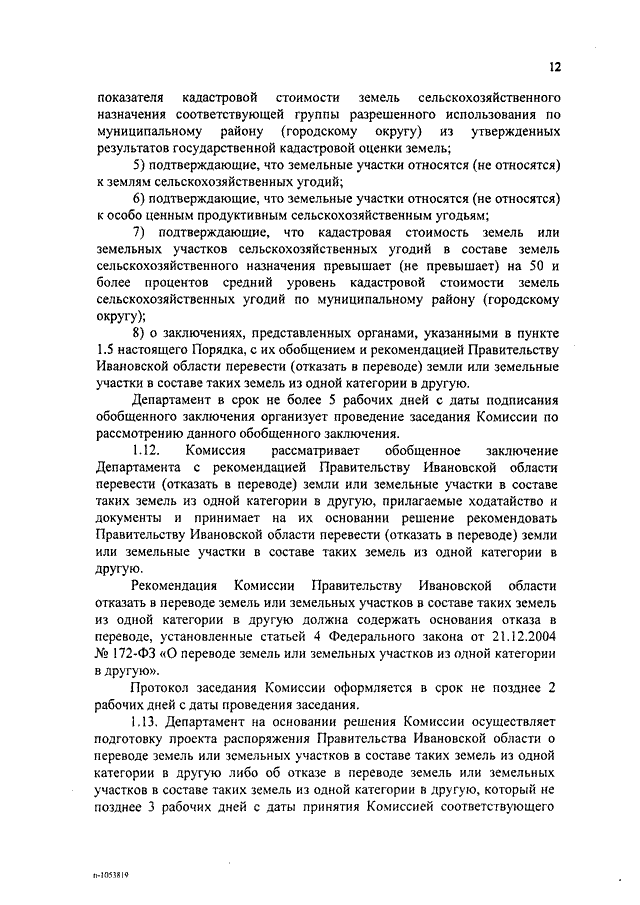 12

показателя кадастровой стоимости земель сельскохозяйственного назначения соответствующей группы разрешенного использования по муниципальному району (городскому округу) из утвержденных результатов государственной кадастровой оценки земель;

5) подтверждающие, что земельные участки относятся (не относятся) к землям сельскохозяйственных угодий;

6) подтверждающие, что земельные участки относятся (не относятся) к особо ценным продуктивным сельскохозяйственным угодьям;

7) подтверждающие, что кадастровая стоимость земель или земельных участков сельскохозяйственных угодий в составе земель сельскохозяйственного назначения превышает (не превышает) на 50 и более процентов средний уровень кадастровой стоимости земель сельскохозяйственных угодий по муниципальному району (городскому округу);

8) о заключениях, представленных органами, указанными в пункте 1.5 настоящего Порядка, с их обобщением и рекомендацией Правительству Ивановской области перевести (отказать в переводе) земли или земельные участки в составе таких земель из одной категории в другую.

Департамент в срок не более 5 рабочих дней с даты подписания обобщенного заключения организует проведение заседания Комиссии по рассмотрению данного обобщенного заключения.

1.12. Комиссия рассматривает обобщенное заключение Департамента с рекомендацией Правительству Ивановской области перевести (отказать в переводе) земли или земельные участки в составе таких земель из одной категории в другую, прилагаемые ходатайство и документы и принимает на их основании решение рекомендовать Правительству Ивановской области перевести (отказать в переводе) земли или земельные участки в составе таких земель из одной категории в другую.

Рекомендация Комиссии Правительству Ивановской области отказать в переводе земель или земельных участков в составе таких земель из одной категории в другую должна содержать основания отказа в переводе, установленные статьей 4 Федерального закона от 21.12.2004 № 172-ФЗ «О переводе земель или земельных участков из одной категории в другую».

Протокол заседания Комиссии оформляется в срок не позднее 2 рабочих дней с даты проведения заседания.

1.13. Департамент на основании решения Комиссии осуществляет подготовку проекта распоряжения Правительства Ивановской области о переводе земель или земельных участков в составе таких земель из одной категории в другую либо об отказе в переводе земель или земельных участков в составе таких земель из одной категории в другую, который не позднее 3 рабочих дней с даты принятия Комиссией соответствующего

п-1053819